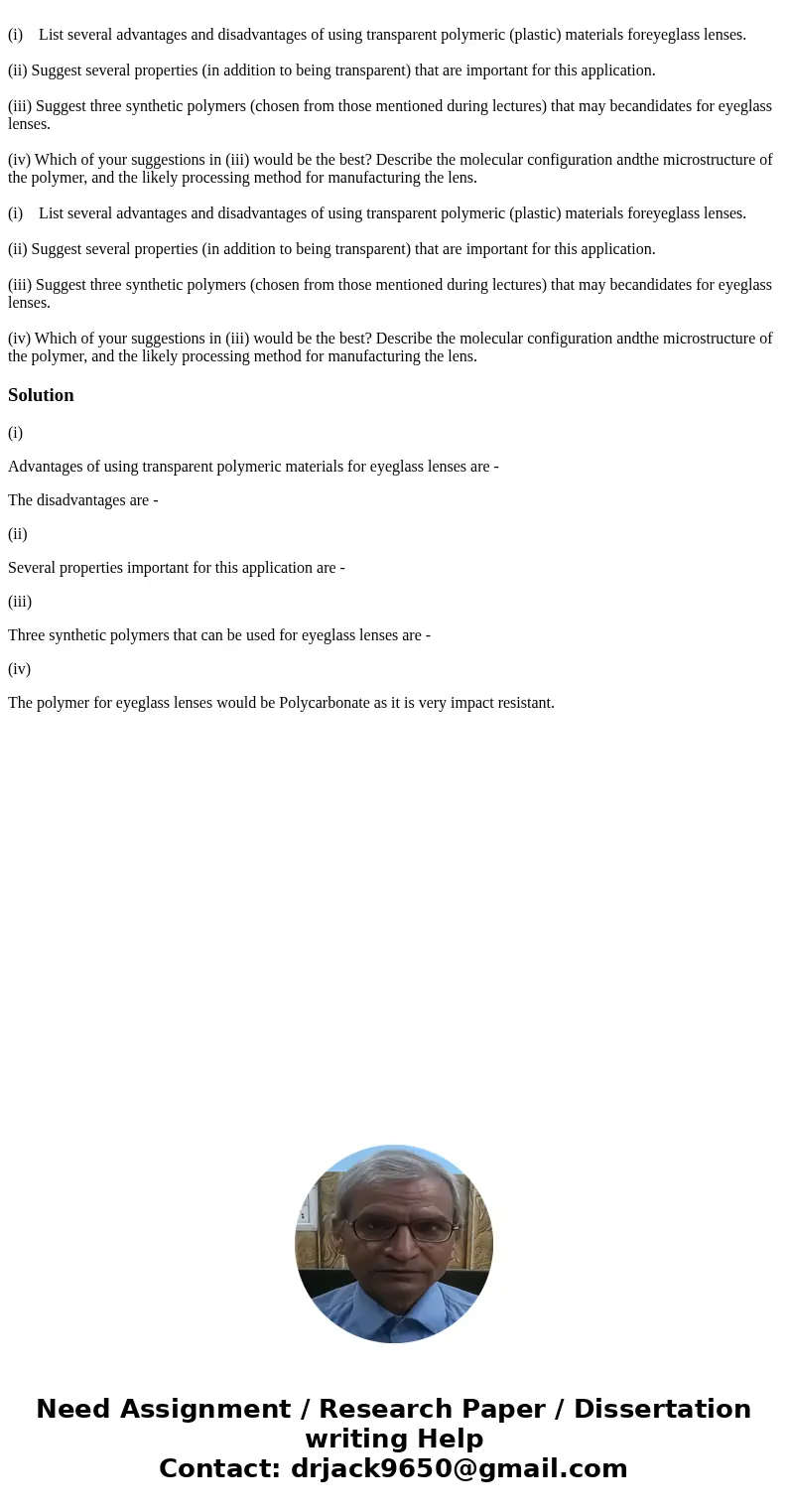 (i) List several advantages and disadvantages of using transparent polymeric (plastic) materials foreyeglass lenses.

(ii) Suggest several properties (in addition to being transparent) that are important for this application.

(iii) Suggest three synthetic polymers (chosen from those mentioned during lectures) that may becandidates for eyeglass lenses.

(iv) Which of your suggestions in (iii) would be the best? Describe the molecular configuration andthe microstructure of the polymer, and the likely processing method for manufacturing the lens.

(i) List several advantages and disadvantages of using transparent polymeric (plastic) materials foreyeglass lenses.

(ii) Suggest several properties (in addition to being transparent) that are important for this application.

(iii) Suggest three synthetic polymers (chosen from those mentioned during lectures) that may becandidates for eyeglass lenses.

(iv) Which of your suggestions in (iii) would be the best? Describe the molecular configuration andthe microstructure of the polymer, and the likely processing method for manufacturing the lens.

Solution

(i)

Advantages of using transparent polymeric materials for eyeglass lenses are -

The disadvantages are -

(ii)

Several properties important for this application are -

(iii)

Three synthetic polymers that can be used for eyeglass lenses are -

(iv)

The polymer for eyeglass lenses would be Polycarbonate as it is very impact resistant.

Need Assignment / Research Paper / Dissertation writing Help
Contact: drjack9650@gmail.com